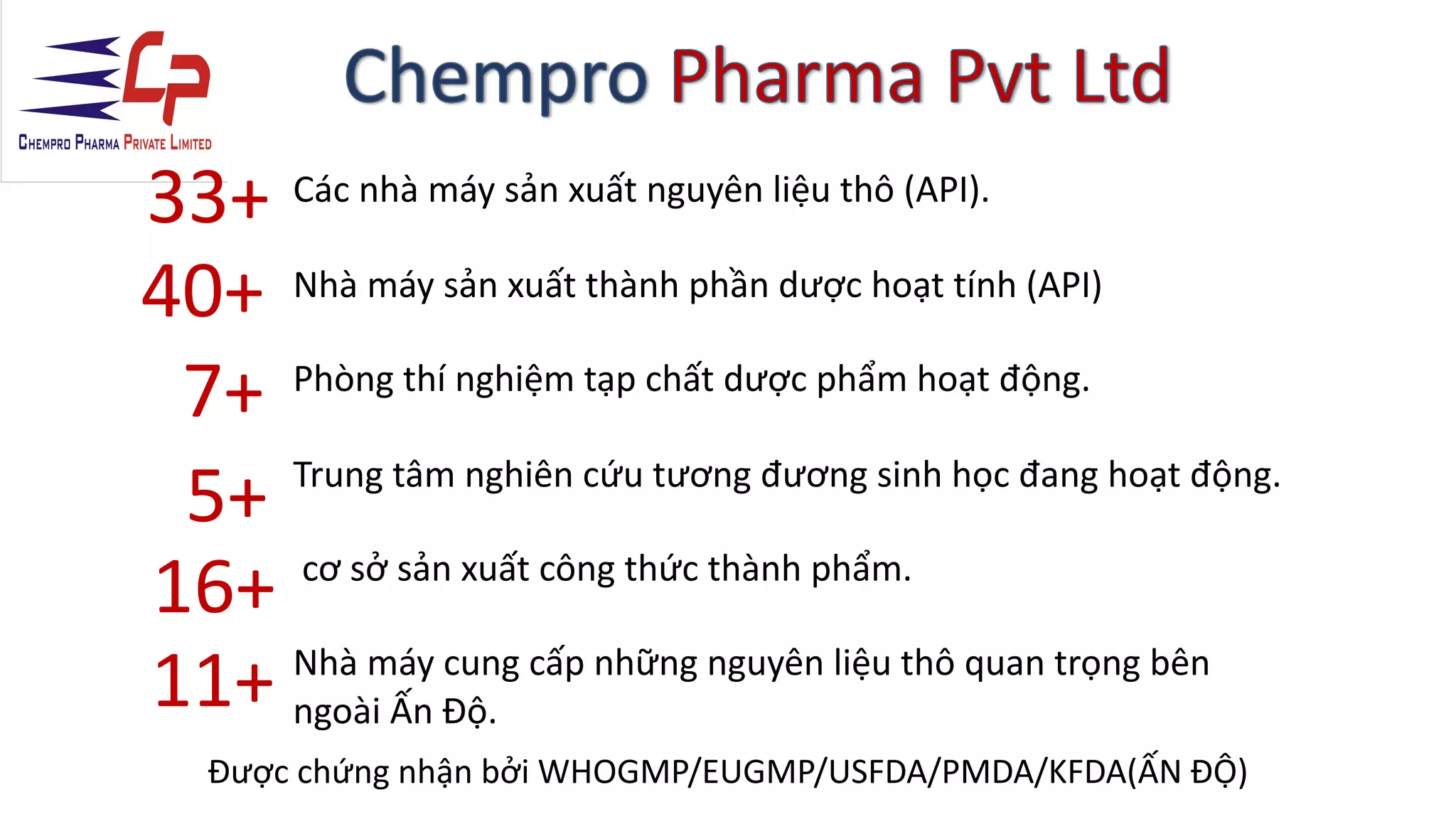 CP
CHEMPRO PHARMA PRIVATE LIMITED

Chempro Pharma Pvt Ltd

33+ Các nhà máy sản xuất nguyên liệu thô (API).

40+ Nhà máy sản xuất thành phần dược hoạt tính (API)

7+ Phòng thí nghiệm tạp chất dược phẩm hoạt động.

5+ Trung tâm nghiên cứu tương đương sinh học đang hoạt động.

16+ cơ sở sản xuất công thức thành phẩm.

11+ Nhà máy cung cấp những nguyên liệu thô quan trọng bên ngoài Ấn Độ.

Được chứng nhận bởi WHOGMP/EUGMP/USFDA/PMDA/KFDA(ẤN ĐỘ)